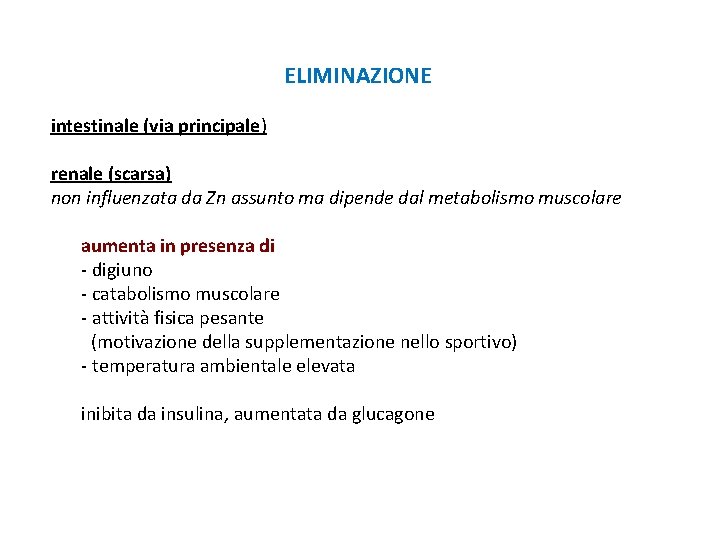 ELIMINAZIONE

intestinale (via principale)

renale (scarsa)
non influenzata da Zn assunto ma dipende dal metabolismo muscolare

aumenta in presenza di
- digiuno
- catabolismo muscolare
- attività fisica pesante
(motivazione della supplementazione nello sportivo)
- temperatura ambientale elevata

inibita da insulina, aumentata da glucagone